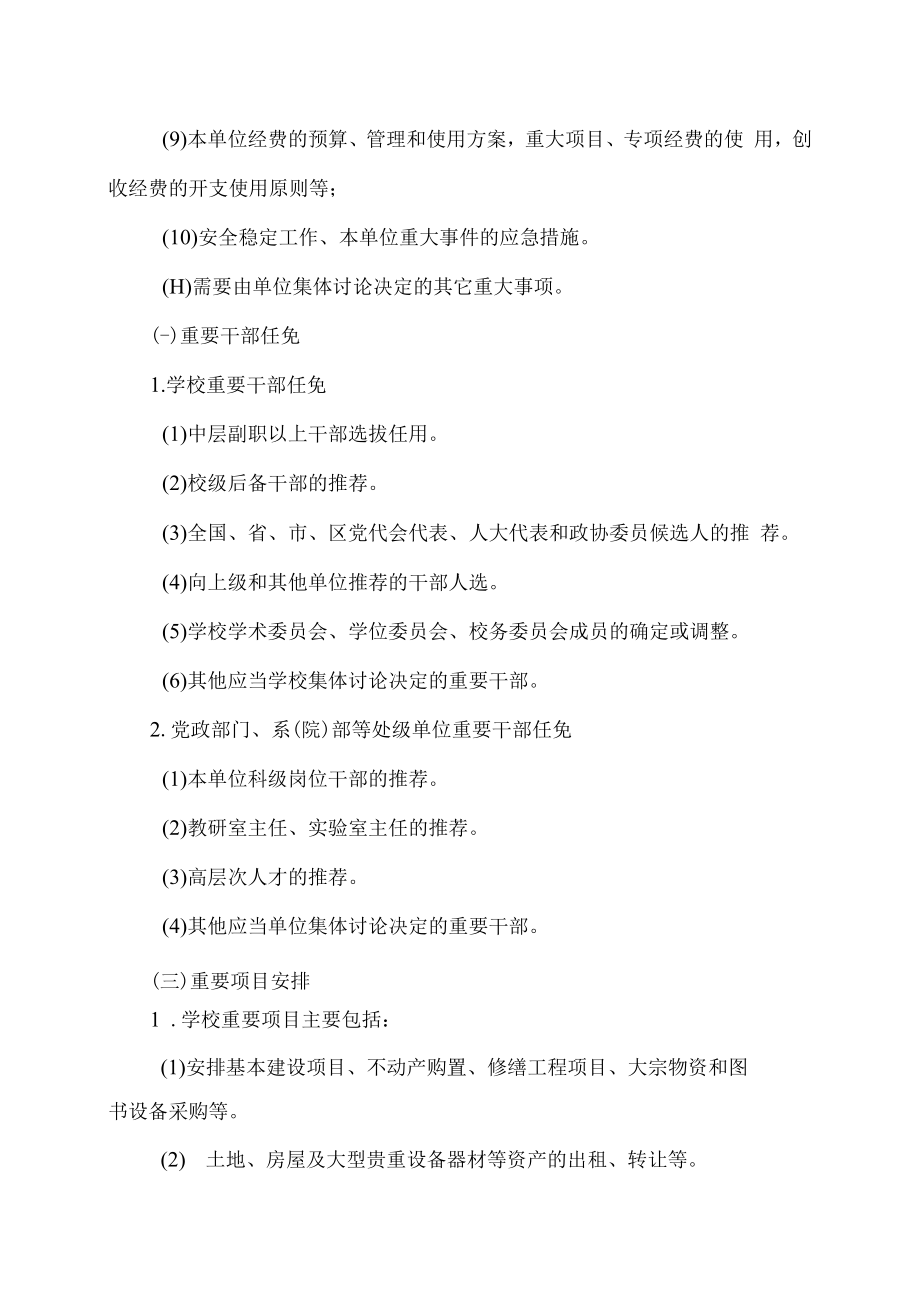 (9)本单位经费的预算、管理和使用方案，重大项目、专项经费的使 用，创收经费的开支使用原则等；

(10)安全稳定工作、本单位重大事件的应急措施。

(H)需要由单位集体讨论决定的其它重大事项。

(-)重要干部任免

1.学校重要干部任免

(1)中层副职以上干部选拔任用。

(2)校级后备干部的推荐。

(3)全国、省、市、区党代会代表、人大代表和政协委员候选人的推 荐。

(4)向上级和其他单位推荐的干部人选。

(5)学校学术委员会、学位委员会、校务委员会成员的确定或调整。

(6)其他应当学校集体讨论决定的重要干部。

2. 党政部门、系(院)部等处级单位重要干部任免

(1)本单位科级岗位干部的推荐。

(2)教研室主任、实验室主任的推荐。

(3)高层次人才的推荐。

(4)其他应当单位集体讨论决定的重要干部。

(三)重要项目安排

1 . 学校重要项目主要包括：

(1)安排基本建设项目、不动产购置、修缮工程项目、大宗物资和图书设备采购等。

(2) 土地、房屋及大型贵重设备器材等资产的出租、转让等。